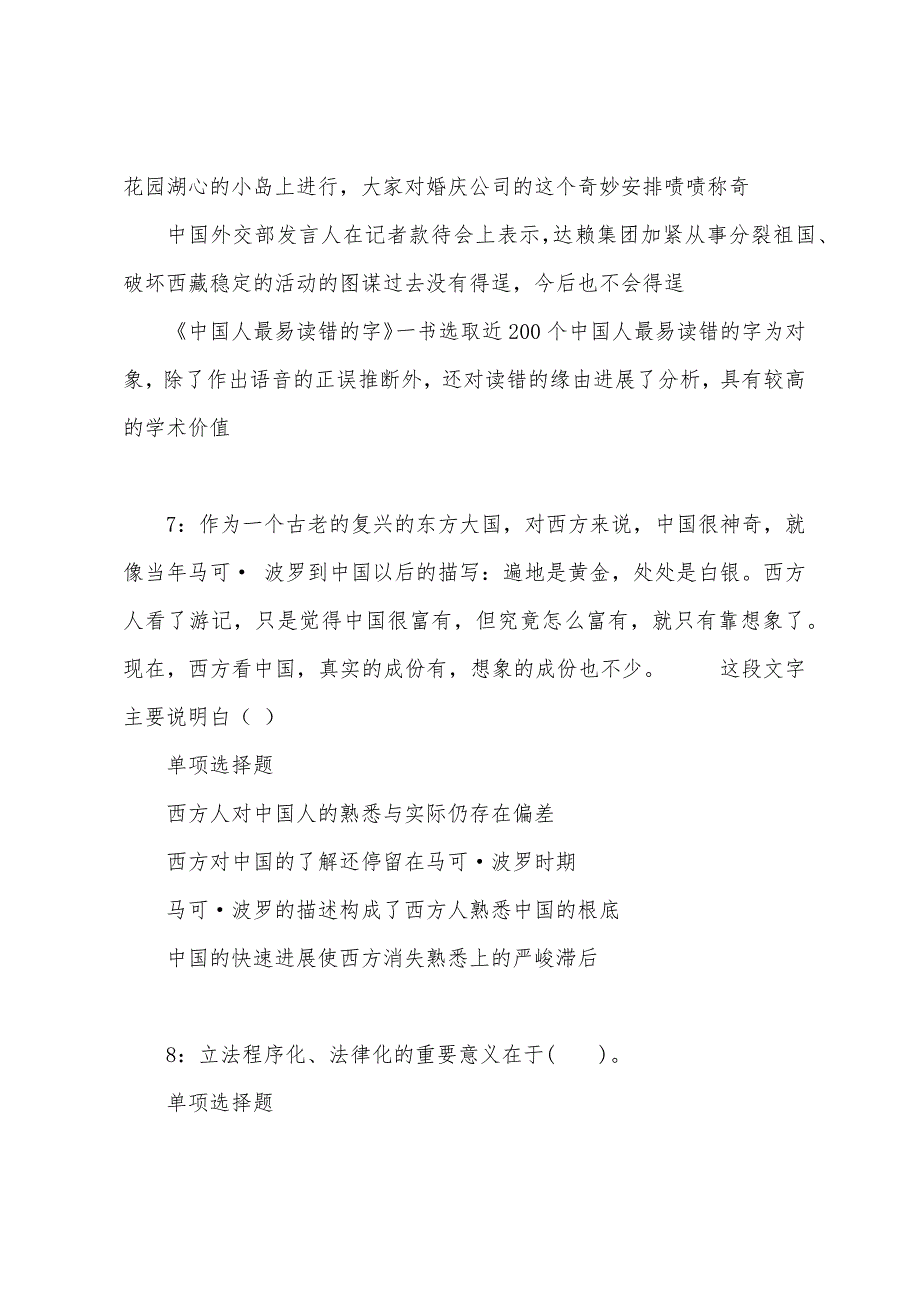 花园湖心的小岛上进行，大家对婚庆公司的这个奇妙安排啧啧称奇

中国外交部发言人在记者款待会上表示，达赖集团加紧从事分裂祖国、破坏西藏稳定的活动的图谋过去没有得逞，今后也不会得逞

《中国人最易读错的字》一书选取近200个中国人最易读错的字为对象，除了作出语音的正误推断外，还对读错的缘由进展了分析，具有较高的学术价值

7：作为一个古老的复兴的东方大国，对西方来说，中国很神奇，就像当年马可· 波罗到中国以后的描写：遍地是黄金，处处是白银。西方人看了游记，只是觉得中国很富有，但究竟怎么富有，就只有靠想象了。现在，西方看中国，真实的成份有，想象的成份也不少。 这段文字主要说明白（ ）

单项选择题

西方人对中国人的熟悉与实际仍存在偏差

西方对中国的了解还停留在马可·波罗时期

马可·波罗的描述构成了西方人熟悉中国的根底

中国的快速进展使西方消失熟悉上的严峻滞后

8：立法程序化、法律化的重要意义在于( )。

单项选择题